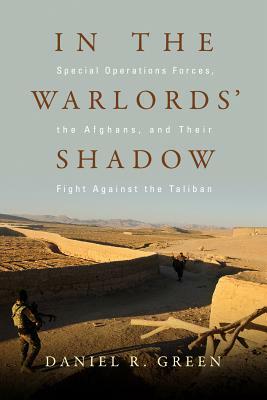 IN THE WARLORDS' SHADOW

Special Operations Forces, the Afghans, and Their Fight Against the Taliban

DANIEL R. GREEN